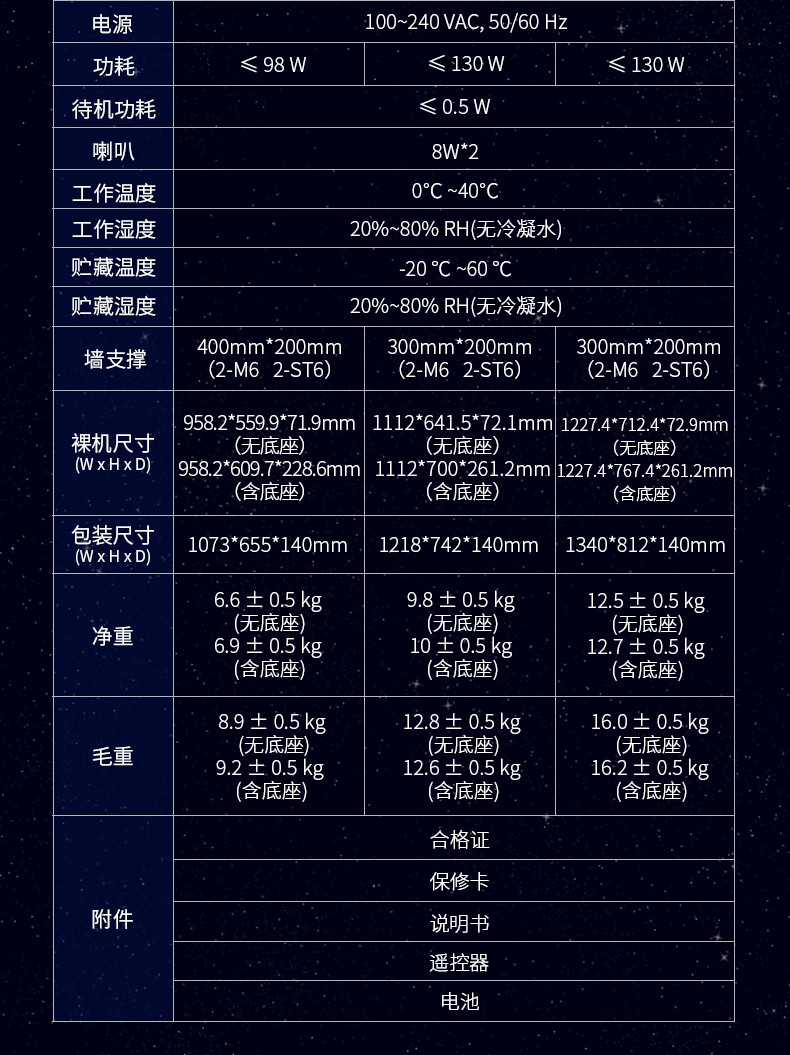 | 电源 | 100~240 VAC, 50/60 Hz | | |
|---|---|---|---|
| 功耗 | ≤ 98 W | ≤ 130 W | ≤ 130 W |
| 待机功耗 | ≤ 0.5 W | | |
| 喇叭 | 8W*2 | | |
| 工作温度 | 0°C ~40°C | | |
| 工作湿度 | 20%~80% RH(无冷凝水) | | |
| 贮藏温度 | -20 °C ~60 °C | | |
| 贮藏湿度 | 20%~80% RH(无冷凝水) | | |
| 墙支撑 | 400mm*200mm (2-M6 2-ST6) | 300mm*200mm (2-M6 2-ST6) | 300mm*200mm (2-M6 2-ST6) |
| 裸机尺寸 (W x H x D) | 958.2*559.9*71.9mm (无底座) 958.2*609.7*228.6mm (含底座) | 1112*641.5*72.1mm (无底座) 1112*700*261.2mm (含底座) | 1227.4*712.4*72.9mm (无底座) 1227.4*767.4*261.2mm (含底座) |
| 包装尺寸 (W x H x D) | 1073*655*140mm | 1218*742*140mm | 1340*812*140mm |
| 净重 | 6.6 ± 0.5 kg (无底座) 6.9 ± 0.5 kg (含底座) | 9.8 ± 0.5 kg (无底座) 10 ± 0.5 kg (含底座) | 12.5 ± 0.5 kg (无底座) 12.7 ± 0.5 kg (含底座) |
| 毛重 | 8.9 ± 0.5 kg (无底座) 9.2 ± 0.5 kg (含底座) | 12.8 ± 0.5 kg (无底座) 12.6 ± 0.5 kg (含底座) | 16.0 ± 0.5 kg (无底座) 16.2 ± 0.5 kg (含底座) |
| 附件 | 合格证 | | |
| | 保修卡 | | |
| | 说明书 | | |
| | 遥控器 | | |
| | 电池 | | |